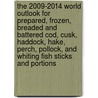 the 2009-2014 world outlook for prepared, frozen, breaded and battered cod, cusk, haddock, hake, perch, pollock, and whiting fish sticks and portions